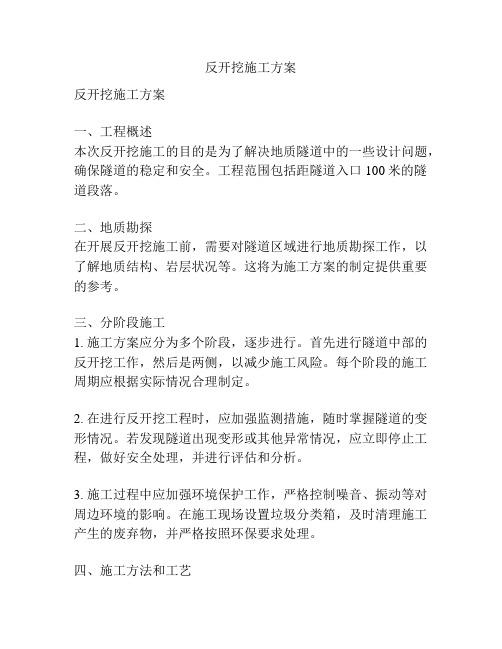 反开挖施工方案

反开挖施工方案

一、工程概述
本次反开挖施工的目的是为了解决地质隧道中的一些设计问题，确保隧道的稳定和安全。工程范围包括距隧道入口 100 米的隧道段落。

二、地质勘探
在开展反开挖施工前，需要对隧道区域进行地质勘探工作，以了解地质结构、岩层状况等。这将为施工方案的制定提供重要的参考。

三、分阶段施工
1. 施工方案应分为多个阶段，逐步进行。首先进行隧道中部的反开挖工作，然后是两侧，以减少施工风险。每个阶段的施工周期应根据实际情况合理制定。

2. 在进行反开挖工程时，应加强监测措施，随时掌握隧道的变形情况。若发现隧道出现变形或其他异常情况，应立即停止工程，做好安全处理，并进行评估和分析。

3. 施工过程中应加强环境保护工作，严格控制噪音、振动等对周边环境的影响。在施工现场设置垃圾分类箱，及时清理施工产生的废弃物，并严格按照环保要求处理。

四、施工方法和工艺